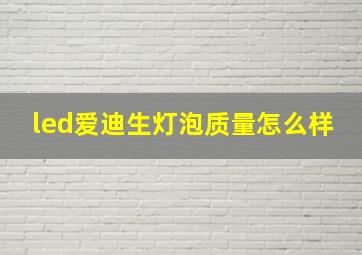 led爱迪生灯泡质量怎么样